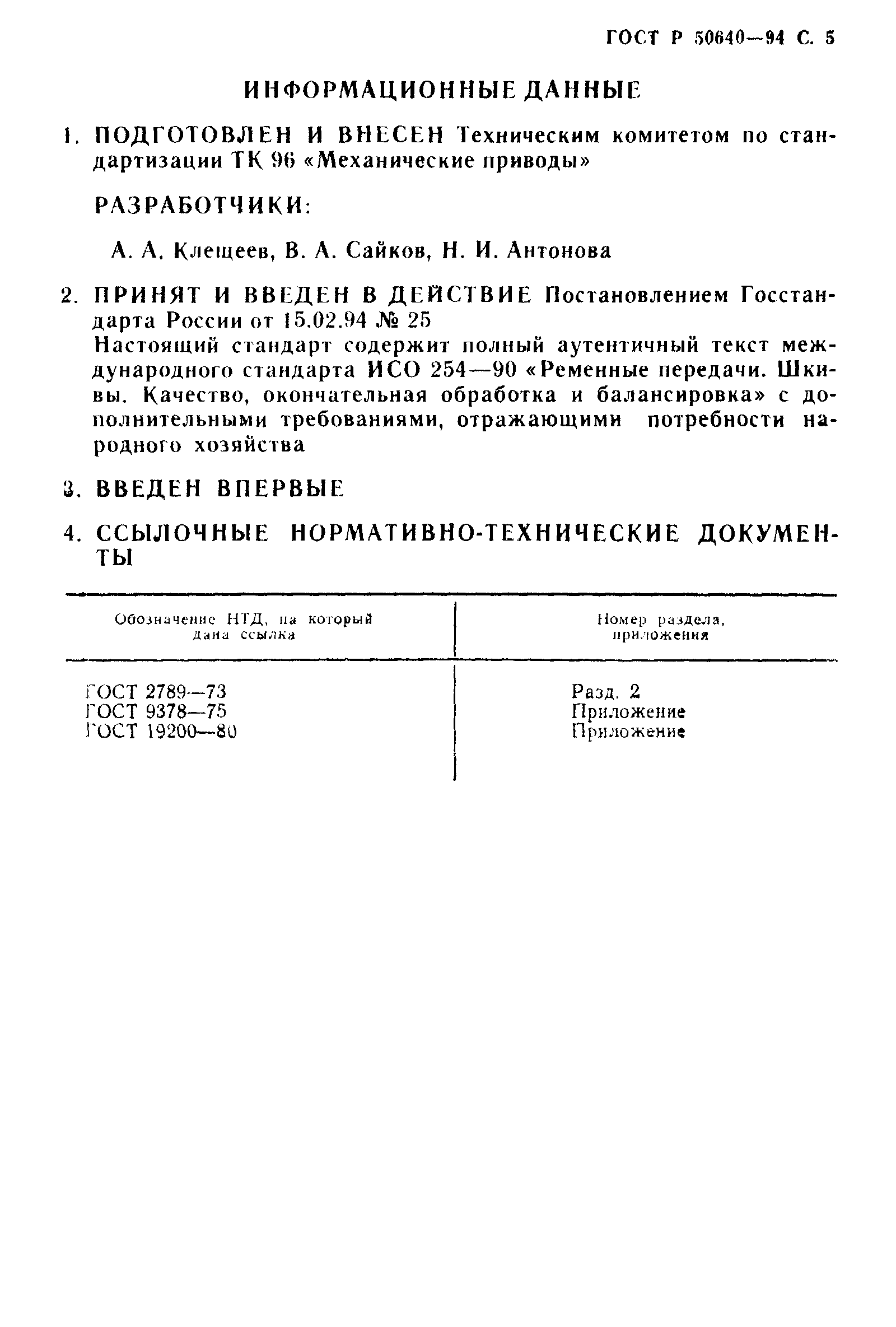 ГОСТ Р 50640—94 С. 5

ИНФОРМАЦИОННЫЕ ДАННЫЕ

1. ПОДГОТОВЛЕН И ВНЕСЕН Техническим комитетом по стандартизации ТК 96 «Механические приводы»

РАЗРАБОТЧИКИ:

А. А. Клещеев, В. А. Сайков, Н. И. Антонова

2. ПРИНЯТ И ВВЕДЕН В ДЕЙСТВИЕ Постановлением Госстандарта России от 15.02.94 № 25
Настоящий стандарт содержит полный аутентичный текст международного стандарта ИСО 254—90 «Ременные передачи. Шкивы. Качество, окончательная обработка и балансировка» с дополнительными требованиями, отражающими потребности народного хозяйства

3. ВВЕДЕН ВПЕРВЫЕ

4. ССЫЛОЧНЫЕ НОРМАТИВНО-ТЕХНИЧЕСКИЕ ДОКУМЕНТЫ

| Обозначение НТД, на который дана ссылка | Номер раздела, приложения |
|---|---|
| ГОСТ 2789—73 | Разд. 2 |
| ГОСТ 9378—75 | Приложение |
| ГОСТ 19200—80 | Приложение |